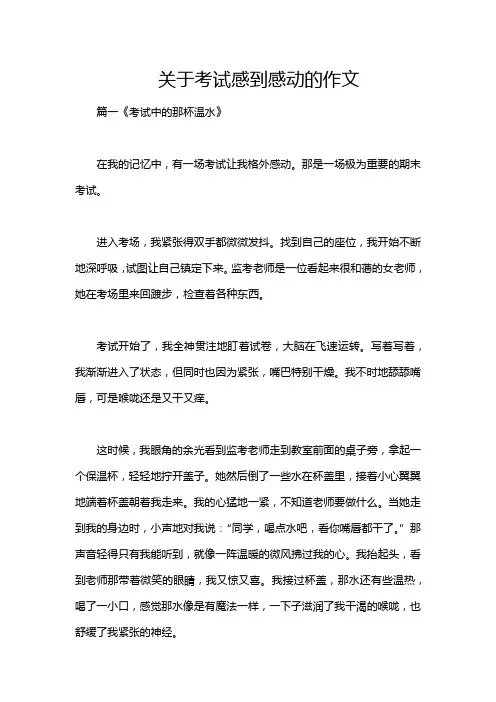 关于考试感到感动的作文

篇一《考试中的那杯温水》

在我的记忆中，有一场考试让我格外感动。那是一场极为重要的期末考试。

进入考场，我紧张得双手都微微发抖。找到自己的座位，我开始不断地深呼吸，试图让自己镇定下来。监考老师是一位看起来很和蔼的女老师，她在考场里来回踱步，检查着各种东西。

考试开始了，我全神贯注地盯着试卷，大脑在飞速运转。写着写着，我渐渐进入了状态，但同时也因为紧张，嘴巴特别干燥。我不时地舔舔嘴唇，可是喉咙还是又干又痒。

这时候，我眼角的余光看到监考老师走到教室前面的桌子旁，拿起一个保温杯，轻轻地拧开盖子。她然后倒了一些水在杯盖里，接着小心翼翼地端着杯盖朝着我走来。我的心猛地一紧，不知道老师要做什么。当她走到我的身边时，小声地对我说："同学，喝点水吧，看你嘴唇都干了。"那声音轻得只有我能听到，就像一阵温暖的微风拂过我的心。我抬起头，看到老师那带着微笑的眼睛，我又惊又喜。我接过杯盖，那水还有些温热，喝了一小口，感觉那水像是有魔法一样，一下子滋润了我干渴的喉咙，也舒缓了我紧张的神经。